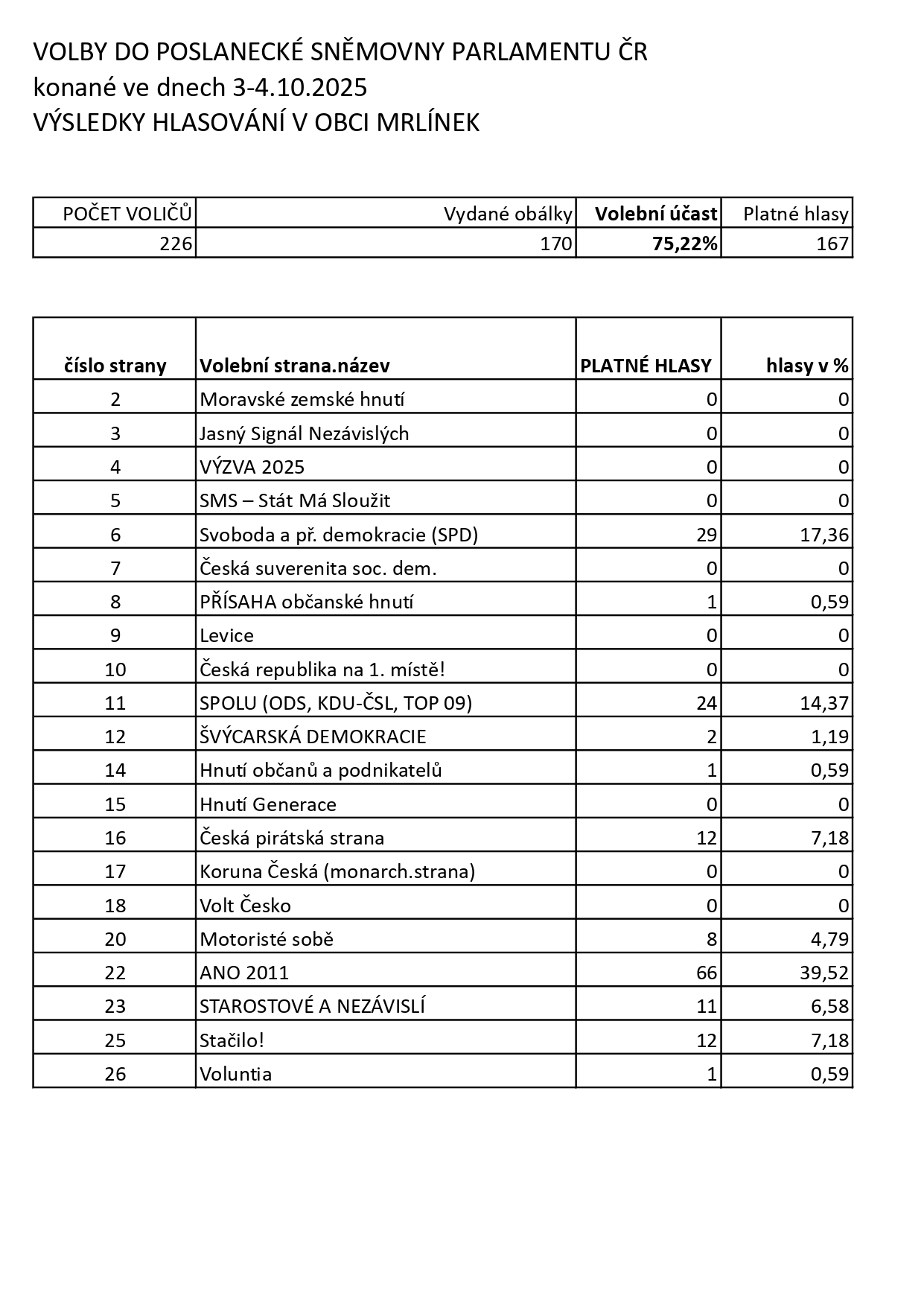 VOLBY DO POSLANECKÉ SNĚMOVNY PARLAMENTU ČR
konané ve dnech 3-4.10.2025
VÝSLEDKY HLASOVÁNÍ V OBCI MRLÍNEK

| POČET VOLIČŮ | Vydané obálky | Volební účast | Platné hlasy |
|---|---|---|---|
| 226 | 170 | 75,22% | 167 |

| číslo strany | Volební strana.název | PLATNÉ HLASY | hlasy v % |
|---|---|---|---|
| 2 | Moravské zemské hnutí | 0 | 0 |
| 3 | Jasný Signál Nezávislých | 0 | 0 |
| 4 | VÝZVA 2025 | 0 | 0 |
| 5 | SMS – Stát Má Sloužit | 0 | 0 |
| 6 | Svoboda a př. demokracie (SPD) | 29 | 17,36 |
| 7 | Česká suverenita soc. dem. | 0 | 0 |
| 8 | PŘÍSAHA občanské hnutí | 1 | 0,59 |
| 9 | Levice | 0 | 0 |
| 10 | Česká republika na 1. místě! | 0 | 0 |
| 11 | SPOLU (ODS, KDU-ČSL, TOP 09) | 24 | 14,37 |
| 12 | ŠVÝCARSKÁ DEMOKRACIE | 2 | 1,19 |
| 14 | Hnutí občanů a podnikatelů | 1 | 0,59 |
| 15 | Hnutí Generace | 0 | 0 |
| 16 | Česká pirátská strana | 12 | 7,18 |
| 17 | Koruna Česká (monarch.strana) | 0 | 0 |
| 18 | Volt Česko | 0 | 0 |
| 20 | Motoristé sobě | 8 | 4,79 |
| 22 | ANO 2011 | 66 | 39,52 |
| 23 | STAROSTOVÉ A NEZÁVISLÍ | 11 | 6,58 |
| 25 | Stačilo! | 12 | 7,18 |
| 26 | Voluntia | 1 | 0,59 |